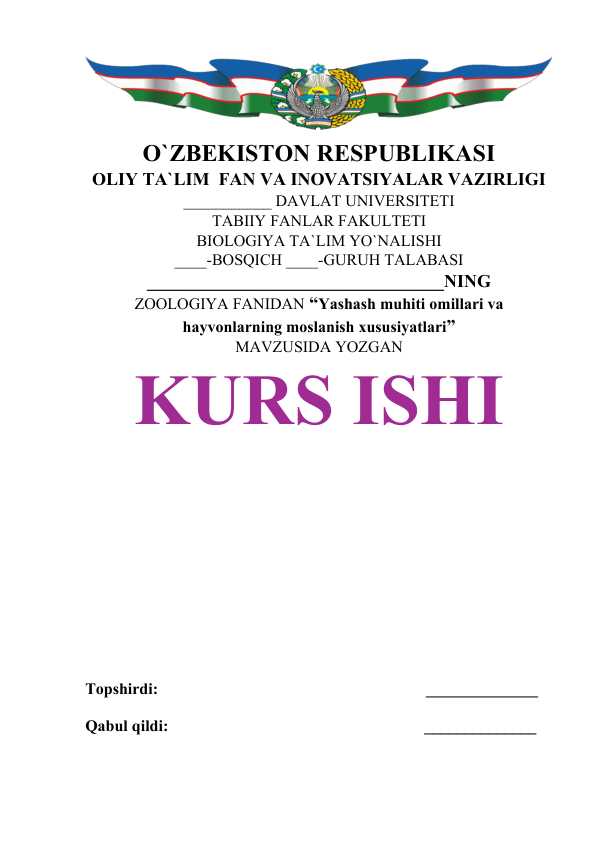 O`ZBEKISTON RESPUBLIKASI
OLIY TA`LIM FAN VA INOVATSIYALAR VAZIRLIGI
____ DAVLAT UNIVERSITETI
TABIIY FANLAR FAKULTETI
BIOLOGIYA TA`LIM YO`NALISHI
____-BOSQICH ____-GURUH TALABASI
____NING
ZOOLOGIYA FANIDAN "Yashash muhiti omillari va hayvonlarning moslanish xususiyatlari"
MAVZUSIDA YOZGAN

KURS ISHI

Topshirdi: ____

Qabul qildi: ____